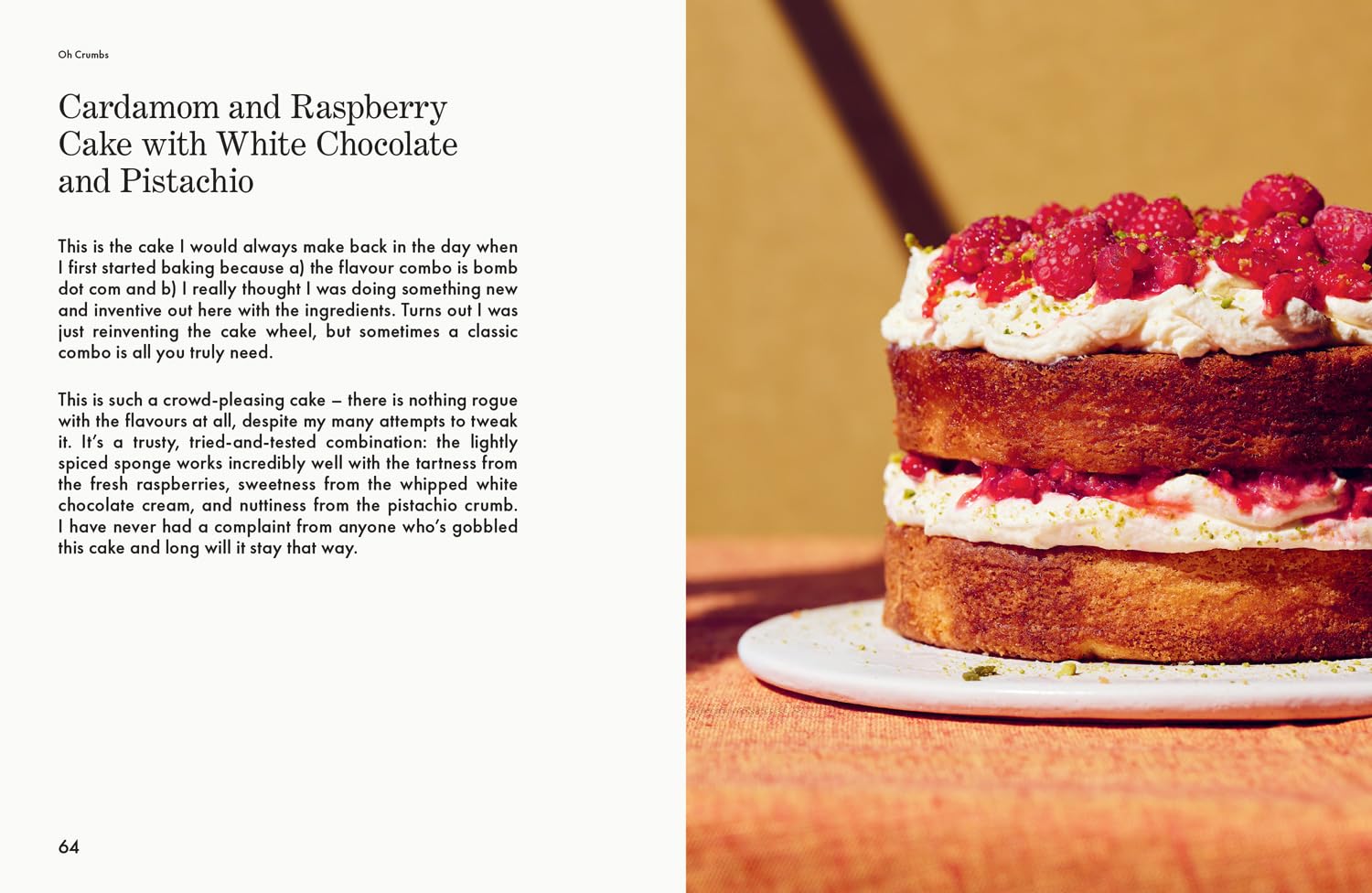 Oh Crumbs

Cardamom and Raspberry Cake with White Chocolate and Pistachio

This is the cake I would always make back in the day when I first started baking because a) the flavour combo is bomb dot com and b) I really thought I was doing something new and inventive out here with the ingredients. Turns out I was just reinventing the cake wheel, but sometimes a classic combo is all you truly need.

This is such a crowd-pleasing cake – there is nothing rogue with the flavours at all, despite my many attempts to tweak it. It's a trusty, tried-and-tested combination: the lightly spiced sponge works incredibly well with the tartness from the fresh raspberries, sweetness from the whipped white chocolate cream, and nuttiness from the pistachio crumb. I have never had a complaint from anyone who's gobbled this cake and long will it stay that way.

64